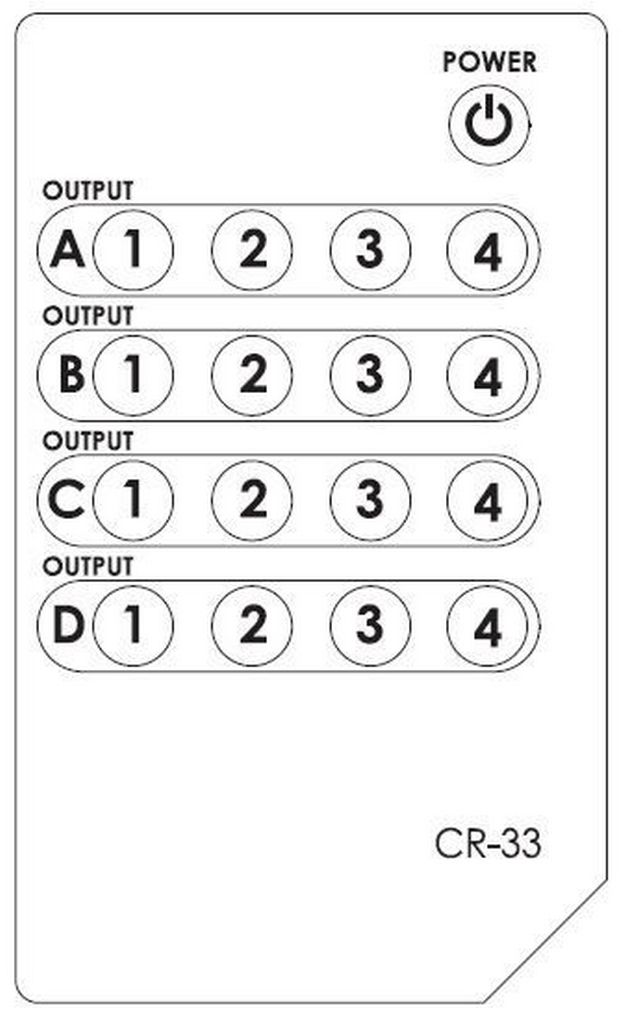 POWER

OUTPUT
A 1 2 3 4

OUTPUT
B 1 2 3 4

OUTPUT
C 1 2 3 4

OUTPUT
D 1 2 3 4

CR-33